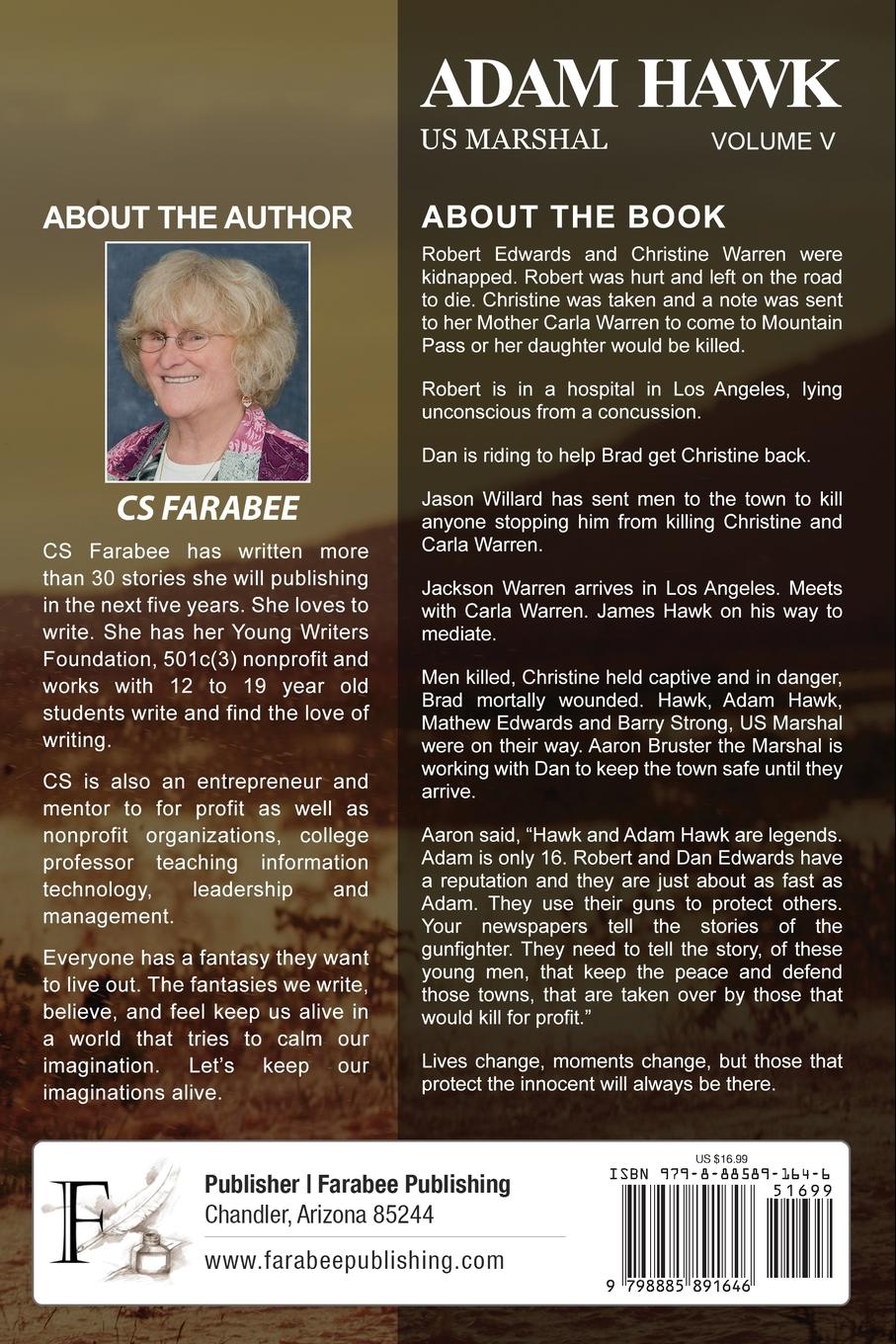 ADAM HAWK
US MARSHAL VOLUME V

ABOUT THE AUTHOR

CS FARABEE

CS Farabee has written more than 30 stories she will publishing in the next five years. She loves to write. She has her Young Writers Foundation, 501c(3) nonprofit and works with 12 to 19 year old students write and find the love of writing.

CS is also an entrepreneur and mentor to for profit as well as nonprofit organizations, college professor teaching information technology, leadership and management.

Everyone has a fantasy they want to live out. The fantasies we write, believe, and feel keep us alive in a world that tries to calm our imagination. Let's keep our imaginations alive.

ABOUT THE BOOK

Robert Edwards and Christine Warren were kidnapped. Robert was hurt and left on the road to die. Christine was taken and a note was sent to her Mother Carla Warren to come to Mountain Pass or her daughter would be killed.

Robert is in a hospital in Los Angeles, lying unconscious from a concussion.

Dan is riding to help Brad get Christine back.

Jason Willard has sent men to the town to kill anyone stopping him from killing Christine and Carla Warren.

Jackson Warren arrives in Los Angeles. Meets with Carla Warren. James Hawk on his way to mediate.

Men killed, Christine held captive and in danger, Brad mortally wounded. Hawk, Adam Hawk, Mathew Edwards and Barry Strong, US Marshal were on their way. Aaron Bruster the Marshal is working with Dan to keep the town safe until they arrive.

Aaron said, "Hawk and Adam Hawk are legends. Adam is only 16. Robert and Dan Edwards have a reputation and they are just about as fast as Adam. They use their guns to protect others. Your newspapers tell the stories of the gunfighter. They need to tell the story, of these young men, that keep the peace and defend those towns, that are taken over by those that would kill for profit."

Lives change, moments change, but those that protect the innocent will always be there.

F

Publisher | Farabee Publishing
Chandler, Arizona 85244

www.farabeepublishing.com

US $16.99
ISBN 979-8-88589-164-6
51699
9 798885 891646